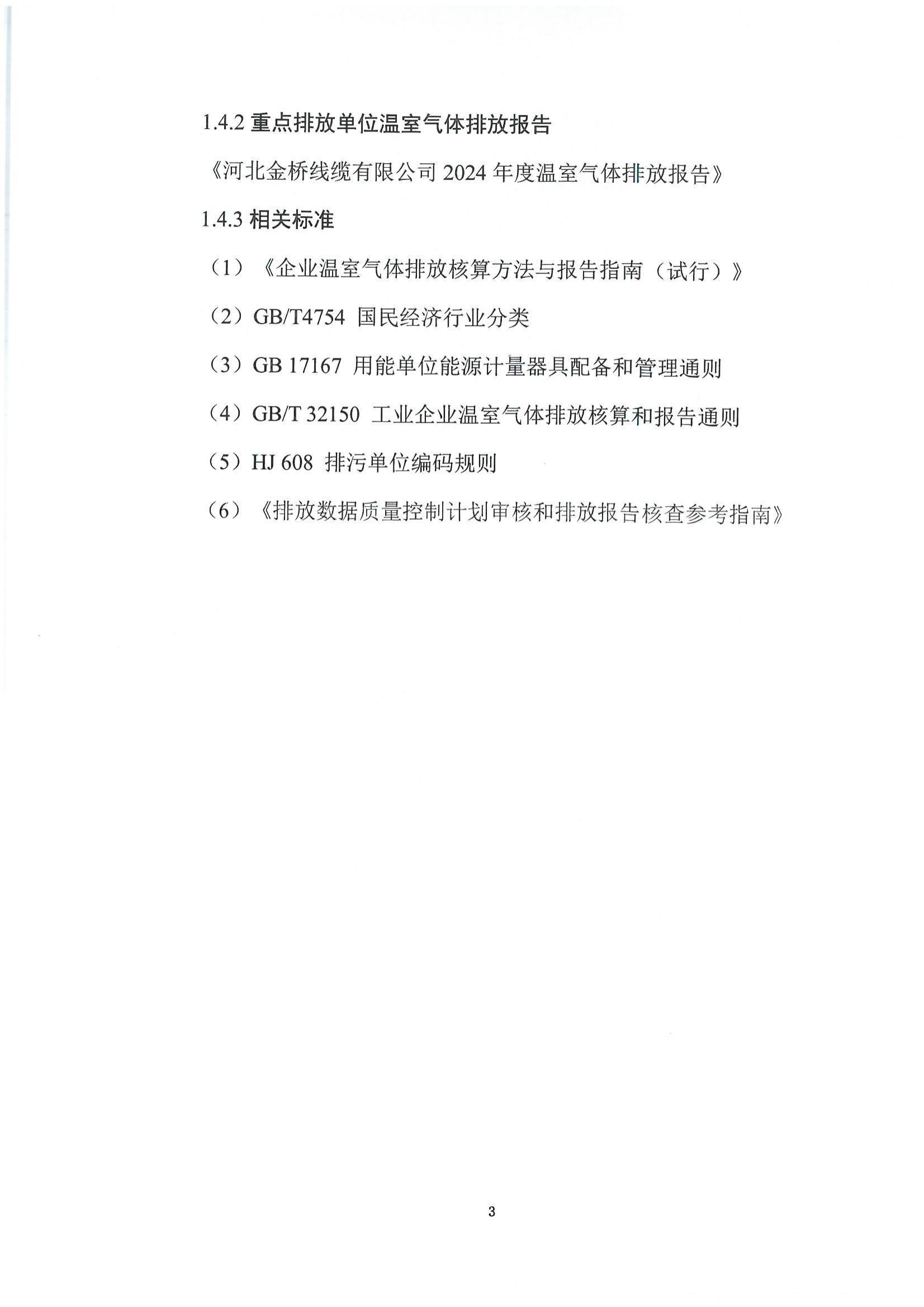 1.4.2 重点排放单位温室气体排放报告

《河北金桥线缆有限公司 2024 年度温室气体排放报告》

1.4.3 相关标准

（1）《企业温室气体排放核算方法与报告指南（试行）》

（2）GB/T4754 国民经济行业分类

（3）GB 17167 用能单位能源计量器具配备和管理通则

（4）GB/T 32150 工业企业温室气体排放核算和报告通则

（5）HJ 608 排污单位编码规则

（6）《排放数据质量控制计划审核和排放报告核查参考指南》

3